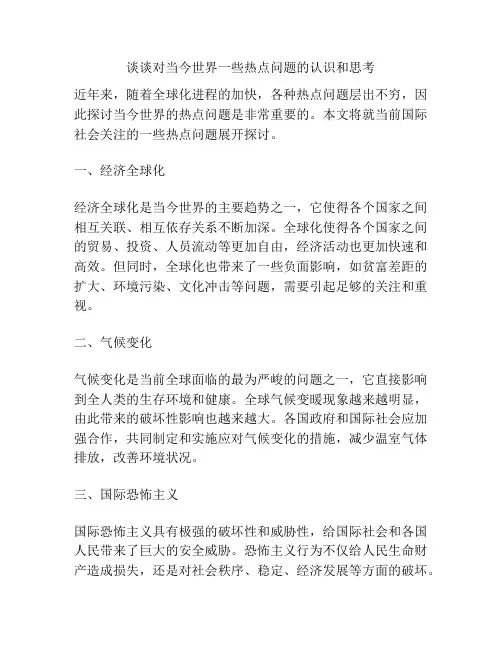 谈谈对当今世界一些热点问题的认识和思考

近年来，随着全球化进程的加快，各种热点问题层出不穷，因此探讨当今世界的热点问题是非常重要的。本文将就当前国际社会关注的一些热点问题展开探讨。

一、经济全球化

经济全球化是当今世界的主要趋势之一，它使得各个国家之间相互关联、相互依存关系不断加深。全球化使得各个国家之间的贸易、投资、人员流动等更加自由，经济活动也更加快速和高效。但同时，全球化也带来了一些负面影响，如贫富差距的扩大、环境污染、文化冲击等问题，需要引起足够的关注和重视。

二、气候变化

气候变化是当前全球面临的最为严峻的问题之一，它直接影响到全人类的生存环境和健康。全球气候变暖现象越来越明显，由此带来的破坏性影响也越来越大。各国政府和国际社会应加强合作，共同制定和实施应对气候变化的措施，减少温室气体排放，改善环境状况。

三、国际恐怖主义

国际恐怖主义具有极强的破坏性和威胁性，给国际社会和各国人民带来了巨大的安全威胁。恐怖主义行为不仅给人民生命财产造成损失，还是对社会秩序、稳定、经济发展等方面的破坏。